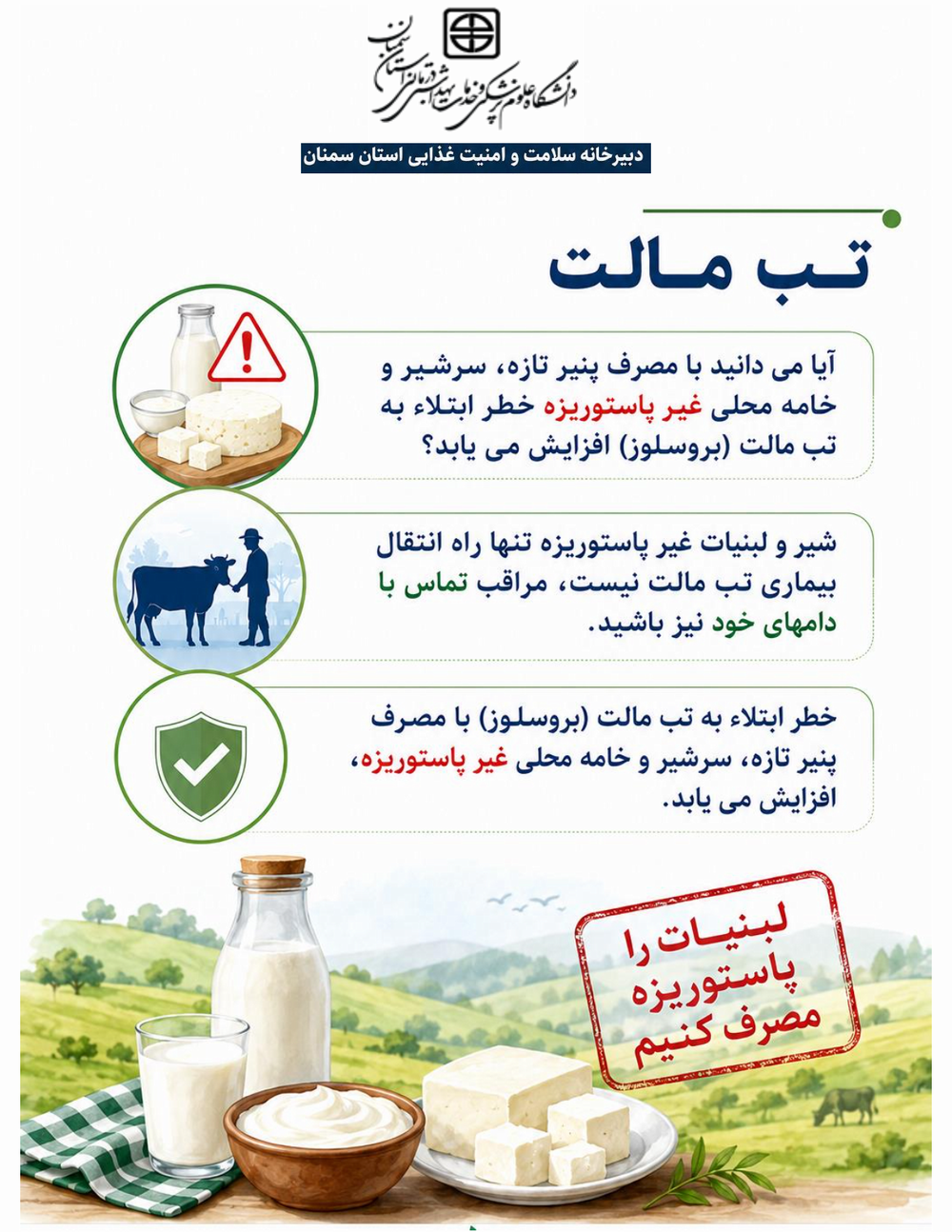 دانشگاه علوم پزشکی و خدمات بهداشتی درمانی استان سمنان

دبیرخانه سلامت و امنیت غذایی استان سمنان

تب مالت

آیا می دانید با مصرف پنیر تازه، سرشیر و خامه محلی غیر پاستوریزه خطر ابتلاء به تب مالت (بروسلوز) افزایش می یابد؟

شیر و لبنیات غیر پاستوریزه تنها راه انتقال بیماری تب مالت نیست، مراقب تماس با دامهای خود نیز باشید.

خطر ابتلاء به تب مالت (بروسلوز) با مصرف پنیر تازه، سرشیر و خامه محلی غیر پاستوریزه، افزایش می یابد.

لبنیات را پاستوریزه مصرف کنیم